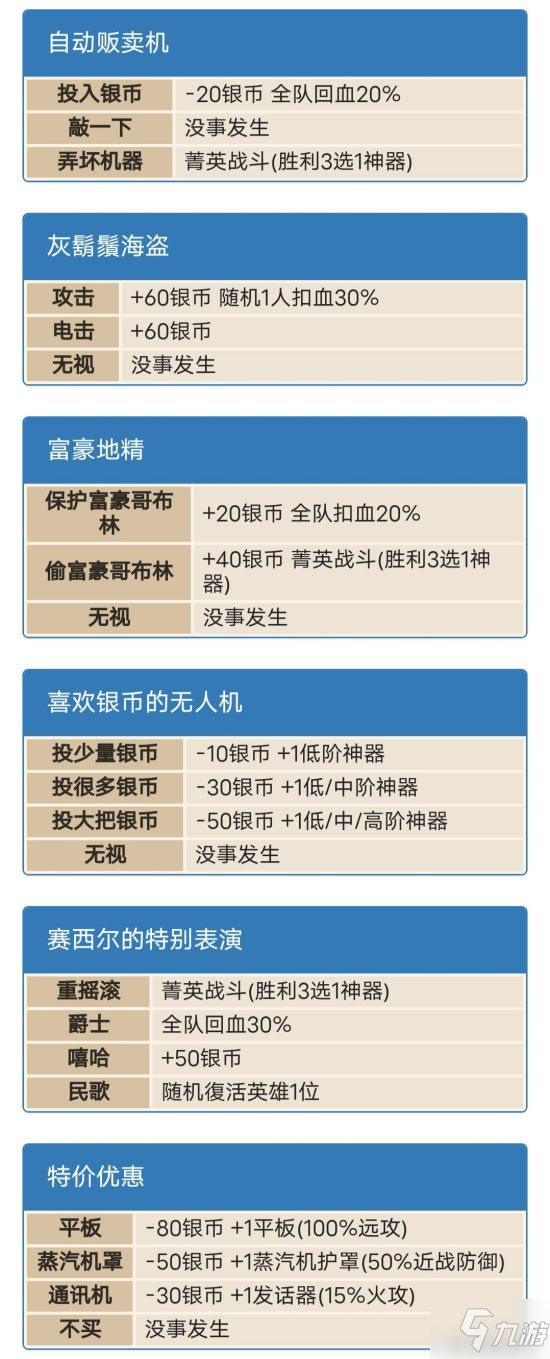 自动贩卖机

| 投入银币 | -20银币 全队回血20% |
|---|---|
| 敲一下 | 没事发生 |
| 弄坏机器 | 菁英战斗(胜利3选1神器) |

灰鬍鬚海盗

| 攻击 | +60银币 随机1人扣血30% |
|---|---|
| 电击 | +60银币 |
| 无视 | 没事发生 |

富豪地精

| 保护富豪哥布林 | +20银币 全队扣血20% |
|---|---|
| 偷富豪哥布林 | +40银币 菁英战斗(胜利3选1神器) |
| 无视 | 没事发生 |

喜欢银币的无人机

| 投少量银币 | -10银币 +1低阶神器 |
|---|---|
| 投很多银币 | -30银币 +1低/中阶神器 |
| 投大把银币 | -50银币 +1低/中/高阶神器 |
| 无视 | 没事发生 |

赛西尔的特别表演

| 重摇滚 | 菁英战斗(胜利3选1神器) |
|---|---|
| 爵士 | 全队回血30% |
| 嘻哈 | +50银币 |
| 民歌 | 随机復活英雄1位 |

特价优惠

| 平板 | -80银币 +1平板(100%远攻) |
|---|---|
| 蒸汽机罩 | -50银币 +1蒸汽机护罩(50%近战防御) |
| 通讯机 | -30银币 +1发话器(15%火攻) |
| 不买 | 没事发生 |

九游